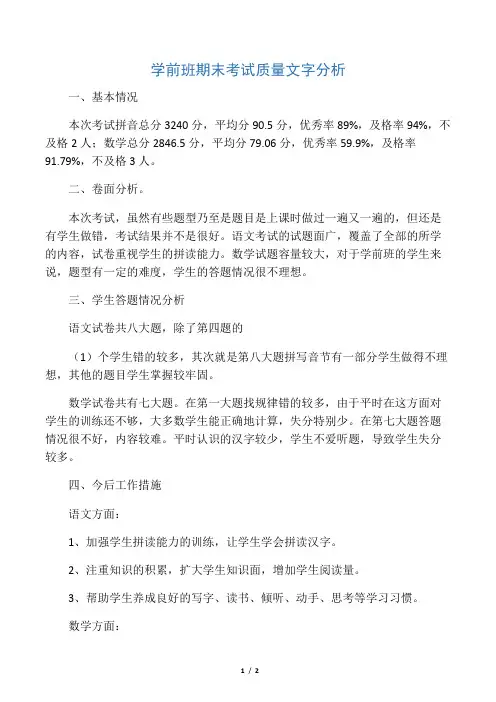 学前班期末考试质量文字分析

一、基本情况

本次考试拼音总分 3240 分，平均分 90.5 分，优秀率 89%，及格率 94%，不及格 2 人；数学总分 2846.5 分，平均分 79.06 分，优秀率 59.9%，及格率 91.79%，不及格 3 人。

二、卷面分析。

本次考试，虽然有些题型乃至是题目是上课时做过一遍又一遍的，但还是有学生做错，考试结果并不是很好。语文考试的试题面广，覆盖了全部的所学的内容，试卷重视学生的拼读能力。数学试题容量较大，对于学前班的学生来说，题型有一定的难度，学生的答题情况很不理想。

三、学生答题情况分析

语文试卷共八大题，除了第四题的

（1）个学生错的较多，其次就是第八大题拼写音节有一部分学生做得不理想，其他的题目学生掌握较牢固。

数学试卷共有七大题。在第一大题找规律错的较多，由于平时在这方面对学生的训练还不够，大多数学生能正确地计算，失分特别少。在第七大题答题情况很不好，内容较难。平时认识的汉字较少，学生不爱听题，导致学生失分较多。

四、今后工作措施

语文方面：

1、加强学生拼读能力的训练，让学生学会拼读汉字。

2、注重知识的积累，扩大学生知识面，增加学生阅读量。

3、帮助学生养成良好的写字、读书、倾听、动手、思考等学习习惯。

数学方面：

1 / 2